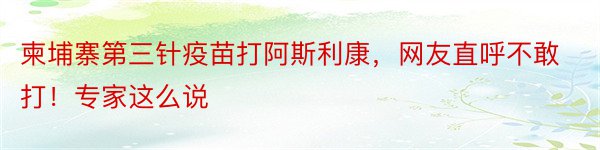 柬埔寨第三针疫苗打阿斯利康，网友直呼不敢打！专家这么说